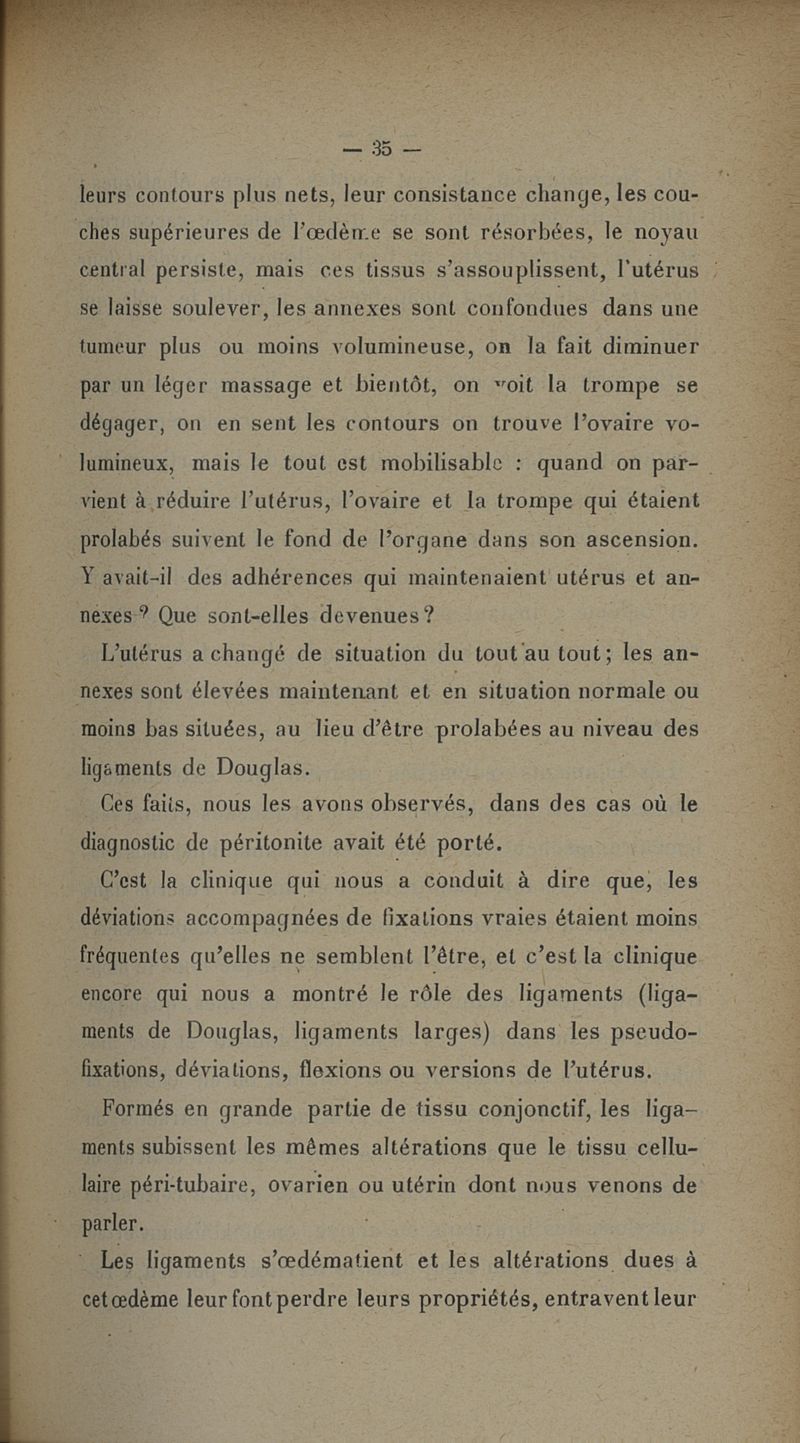 — 35 —

leurs contours plus nets, leur consistance change, les couches supérieures de l'œdème se sont résorbées, le noyau central persiste, mais ces tissus s'assouplissent, l'utérus se laisse soulever, les annexes sont confondues dans une tumeur plus ou moins volumineuse, on la fait diminuer par un léger massage et bientôt, on voit la trompe se dégager, on en sent les contours on trouve l'ovaire volumineux, mais le tout est mobilisable : quand on parvient à réduire l'utérus, l'ovaire et la trompe qui étaient prolabés suivent le fond de l'organe dans son ascension. Y avait-il des adhérences qui maintenaient utérus et annexes ? Que sont-elles devenues ?

L'utérus a changé de situation du tout au tout ; les annexes sont élevées maintenant et en situation normale ou moins bas situées, au lieu d'être prolabées au niveau des ligaments de Douglas.

Ces faits, nous les avons observés, dans des cas où le diagnostic de péritonite avait été porté.

C'est la clinique qui nous a conduit à dire que, les déviations accompagnées de fixations vraies étaient moins fréquentes qu'elles ne semblent l'être, et c'est la clinique encore qui nous a montré le rôle des ligaments (ligaments de Douglas, ligaments larges) dans les pseudo-fixations, déviations, flexions ou versions de l'utérus.

Formés en grande partie de tissu conjonctif, les ligaments subissent les mêmes altérations que le tissu cellulaire péri-tubaire, ovarien ou utérin dont nous venons de parler.

Les ligaments s'œdématient et les altérations dues à cet œdème leur font perdre leurs propriétés, entravent leur